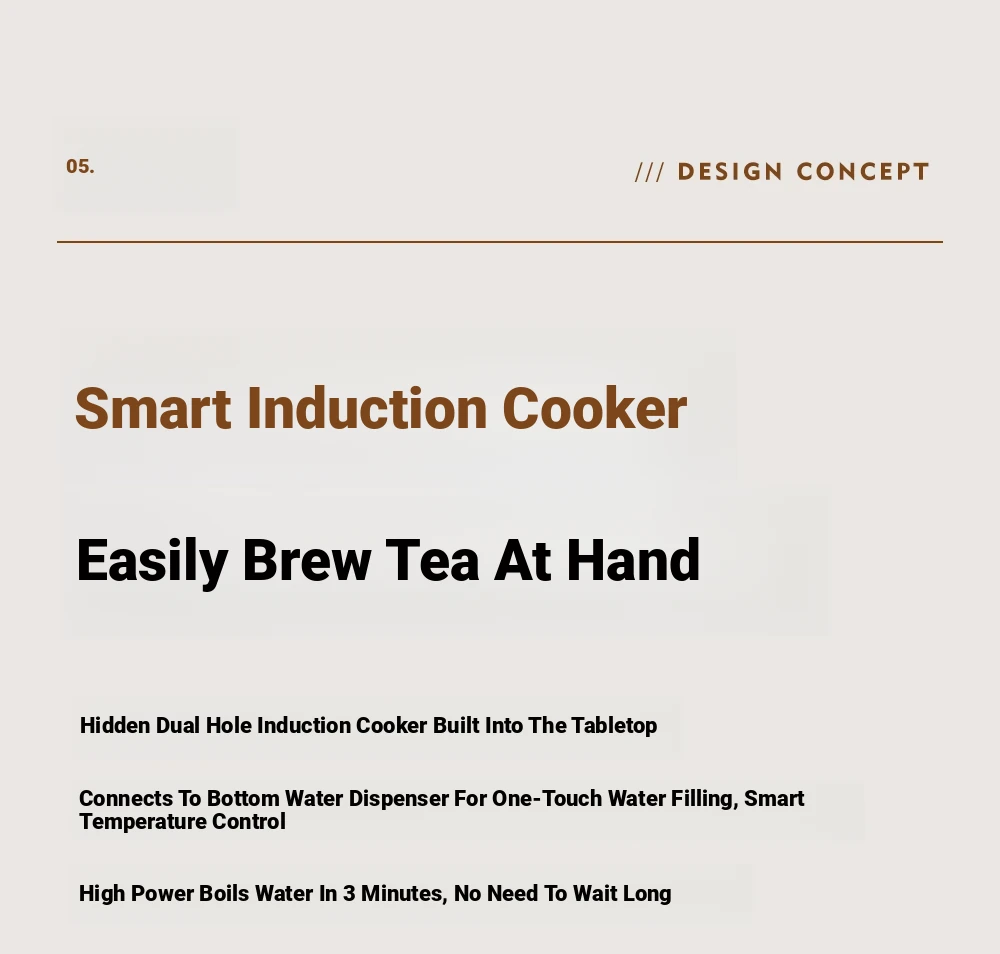 05.

/// DESIGN CONCEPT

Smart Induction Cooker

Easily Brew Tea At Hand

Hidden Dual Hole Induction Cooker Built Into The Tabletop

Connects To Bottom Water Dispenser For One-Touch Water Filling, Smart Temperature Control

High Power Boils Water In 3 Minutes, No Need To Wait Long